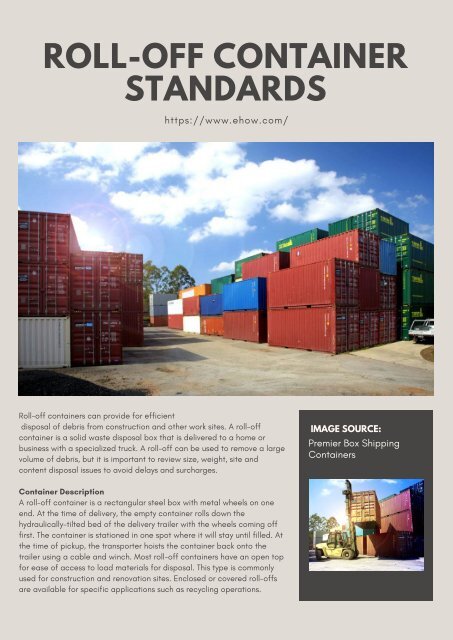 ROLL-OFF CONTAINER STANDARDS

https://www.ehow.com/

Roll-off containers can provide for efficient disposal of debris from construction and other work sites. A roll-off container is a solid waste disposal box that is delivered to a home or business with a specialized truck. A roll-off can be used to remove a large volume of debris, but it is important to review size, weight, site and content disposal issues to avoid delays and surcharges.

Container Description
A roll-off container is a rectangular steel box with metal wheels on one end. At the time of delivery, the empty container rolls down the hydraulically-tilted bed of the delivery trailer with the wheels coming off first. The container is stationed in one spot where it will stay until filled. At the time of pickup, the transporter hoists the container back onto the trailer using a cable and winch. Most roll-off containers have an open top for ease of access to load materials for disposal. This type is commonly used for construction and renovation sites. Enclosed or covered roll-offs are available for specific applications such as recycling operations.

IMAGE SOURCE:
Premier Box Shipping Containers